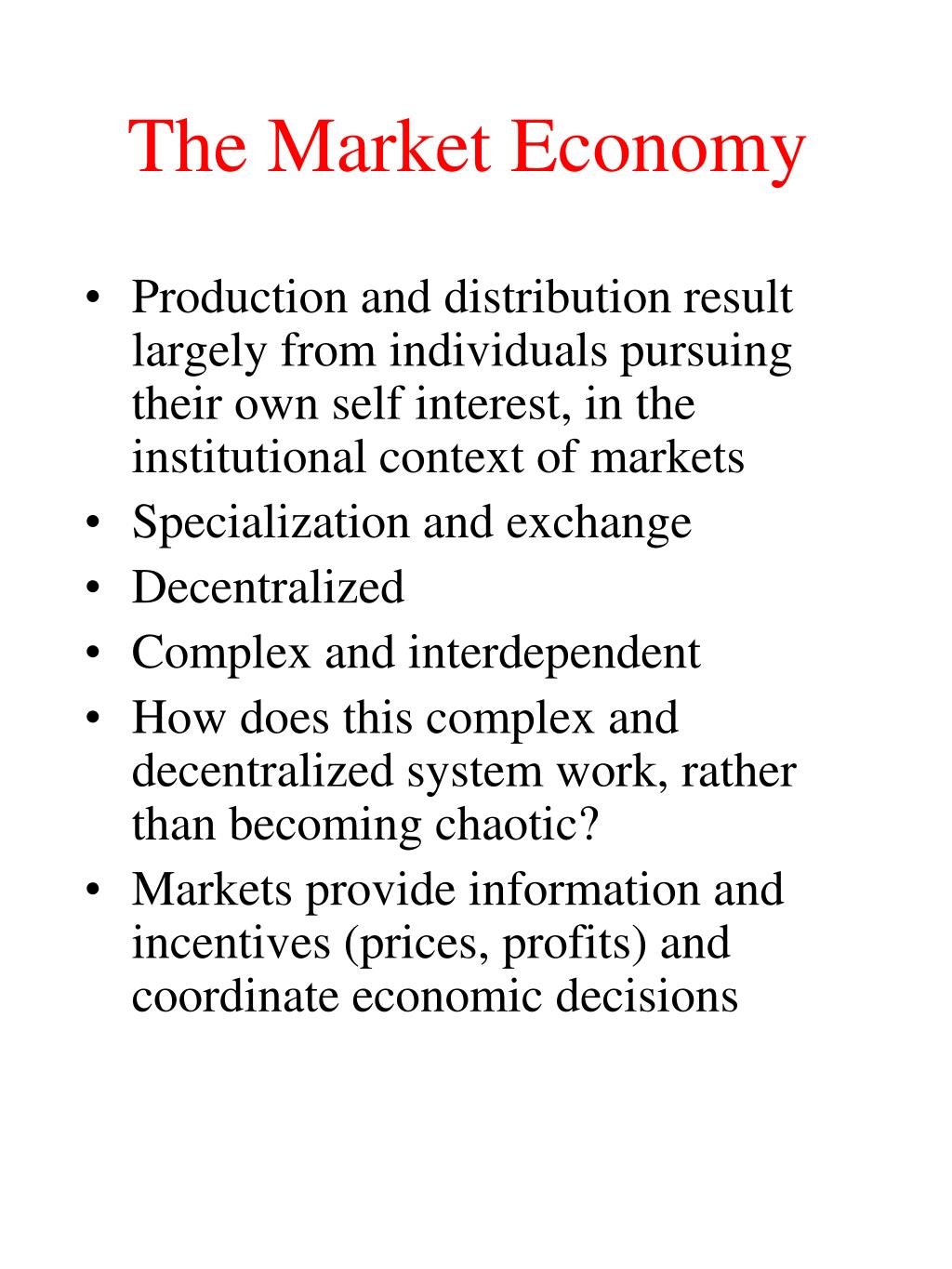 The Market Economy

• Production and distribution result largely from individuals pursuing their own self interest, in the institutional context of markets
• Specialization and exchange
• Decentralized
• Complex and interdependent
• How does this complex and decentralized system work, rather than becoming chaotic?
• Markets provide information and incentives (prices, profits) and coordinate economic decisions